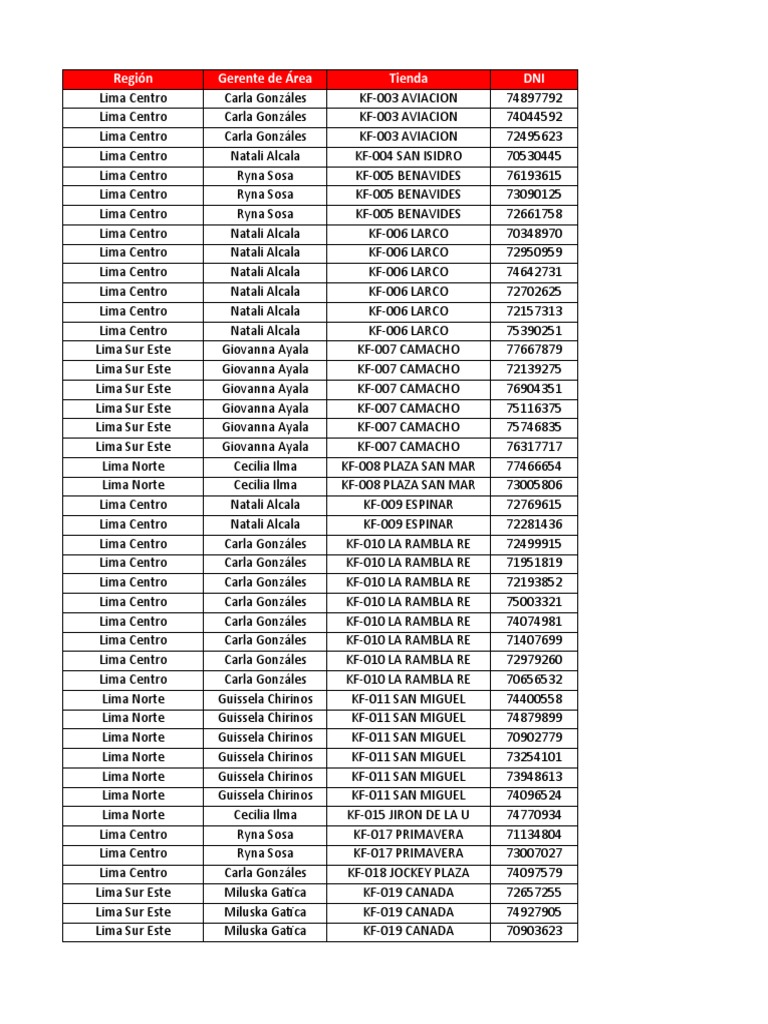 | Región | Gerente de Área | Tienda | DNI |
|---|---|---|---|
| Lima Centro | Carla Gonzáles | KF-003 AVIACION | 74897792 |
| Lima Centro | Carla Gonzáles | KF-003 AVIACION | 74044592 |
| Lima Centro | Carla Gonzáles | KF-003 AVIACION | 72495623 |
| Lima Centro | Natali Alcala | KF-004 SAN ISIDRO | 70530445 |
| Lima Centro | Ryna Sosa | KF-005 BENAVIDES | 76193615 |
| Lima Centro | Ryna Sosa | KF-005 BENAVIDES | 73090125 |
| Lima Centro | Ryna Sosa | KF-005 BENAVIDES | 72661758 |
| Lima Centro | Natali Alcala | KF-006 LARCO | 70348970 |
| Lima Centro | Natali Alcala | KF-006 LARCO | 72950959 |
| Lima Centro | Natali Alcala | KF-006 LARCO | 74642731 |
| Lima Centro | Natali Alcala | KF-006 LARCO | 72702625 |
| Lima Centro | Natali Alcala | KF-006 LARCO | 72157313 |
| Lima Centro | Natali Alcala | KF-006 LARCO | 75390251 |
| Lima Sur Este | Giovanna Ayala | KF-007 CAMACHO | 77667879 |
| Lima Sur Este | Giovanna Ayala | KF-007 CAMACHO | 72139275 |
| Lima Sur Este | Giovanna Ayala | KF-007 CAMACHO | 76904351 |
| Lima Sur Este | Giovanna Ayala | KF-007 CAMACHO | 75116375 |
| Lima Sur Este | Giovanna Ayala | KF-007 CAMACHO | 75746835 |
| Lima Sur Este | Giovanna Ayala | KF-007 CAMACHO | 76317717 |
| Lima Norte | Cecilia Ilma | KF-008 PLAZA SAN MAR | 77466654 |
| Lima Norte | Cecilia Ilma | KF-008 PLAZA SAN MAR | 73005806 |
| Lima Centro | Natali Alcala | KF-009 ESPINAR | 72769615 |
| Lima Centro | Natali Alcala | KF-009 ESPINAR | 72281436 |
| Lima Centro | Carla Gonzáles | KF-010 LA RAMBLA RE | 72499915 |
| Lima Centro | Carla Gonzáles | KF-010 LA RAMBLA RE | 71951819 |
| Lima Centro | Carla Gonzáles | KF-010 LA RAMBLA RE | 72193852 |
| Lima Centro | Carla Gonzáles | KF-010 LA RAMBLA RE | 75003321 |
| Lima Centro | Carla Gonzáles | KF-010 LA RAMBLA RE | 74074981 |
| Lima Centro | Carla Gonzáles | KF-010 LA RAMBLA RE | 71407699 |
| Lima Centro | Carla Gonzáles | KF-010 LA RAMBLA RE | 72979260 |
| Lima Centro | Carla Gonzáles | KF-010 LA RAMBLA RE | 70656532 |
| Lima Norte | Guissela Chirinos | KF-011 SAN MIGUEL | 74400558 |
| Lima Norte | Guissela Chirinos | KF-011 SAN MIGUEL | 74879899 |
| Lima Norte | Guissela Chirinos | KF-011 SAN MIGUEL | 70902779 |
| Lima Norte | Guissela Chirinos | KF-011 SAN MIGUEL | 73254101 |
| Lima Norte | Guissela Chirinos | KF-011 SAN MIGUEL | 73948613 |
| Lima Norte | Guissela Chirinos | KF-011 SAN MIGUEL | 74096524 |
| Lima Norte | Cecilia Ilma | KF-015 JIRON DE LA U | 74770934 |
| Lima Centro | Ryna Sosa | KF-017 PRIMAVERA | 71134804 |
| Lima Centro | Ryna Sosa | KF-017 PRIMAVERA | 73007027 |
| Lima Centro | Carla Gonzáles | KF-018 JOCKEY PLAZA | 74097579 |
| Lima Sur Este | Miluska Gatica | KF-019 CANADA | 72657255 |
| Lima Sur Este | Miluska Gatica | KF-019 CANADA | 74927905 |
| Lima Sur Este | Miluska Gatica | KF-019 CANADA | 70903623 |